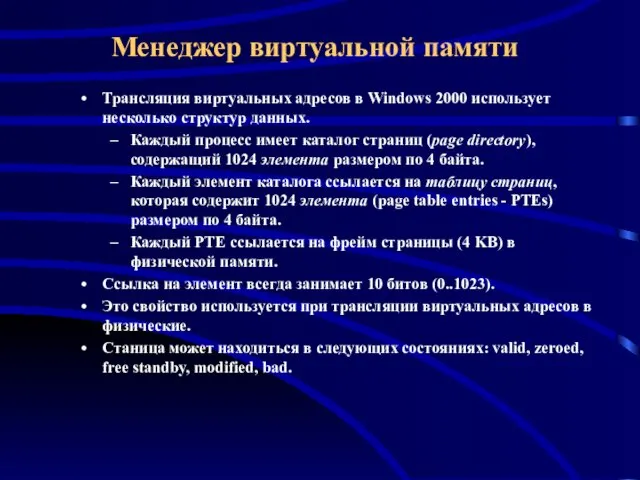 Менеджер виртуальной памяти

• Трансляция виртуальных адресов в Windows 2000 использует несколько структур данных.
  – Каждый процесс имеет каталог страниц (page directory), содержащий 1024 элемента размером по 4 байта.
  – Каждый элемент каталога ссылается на таблицу страниц, которая содержит 1024 элемента (page table entries - PTEs) размером по 4 байта.
  – Каждый PTE ссылается на фрейм страницы (4 KB) в физической памяти.
• Ссылка на элемент всегда занимает 10 битов (0..1023).
• Это свойство используется при трансляции виртуальных адресов в физические.
• Станица может находиться в следующих состояниях: valid, zeroed, free standby, modified, bad.